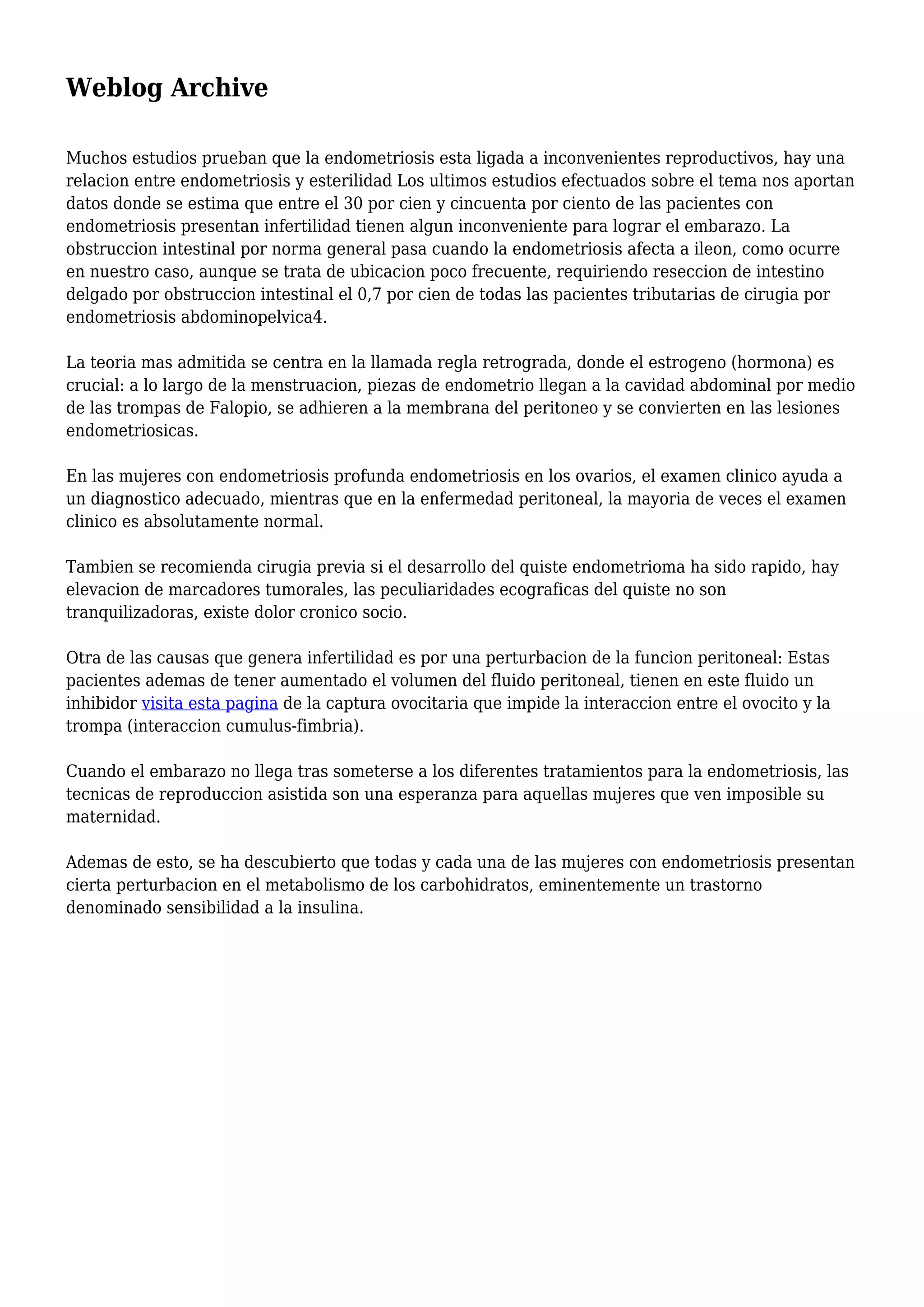 Weblog Archive

Muchos estudios prueban que la endometriosis esta ligada a inconvenientes reproductivos, hay una relacion entre endometriosis y esterilidad Los ultimos estudios efectuados sobre el tema nos aportan datos donde se estima que entre el 30 por cien y cincuenta por ciento de las pacientes con endometriosis presentan infertilidad tienen algun inconveniente para lograr el embarazo. La obstruccion intestinal por norma general pasa cuando la endometriosis afecta a ileon, como ocurre en nuestro caso, aunque se trata de ubicacion poco frecuente, requiriendo reseccion de intestino delgado por obstruccion intestinal el 0,7 por cien de todas las pacientes tributarias de cirugia por endometriosis abdominopelvica4.

La teoria mas admitida se centra en la llamada regla retrograda, donde el estrogeno (hormona) es crucial: a lo largo de la menstruacion, piezas de endometrio llegan a la cavidad abdominal por medio de las trompas de Falopio, se adhieren a la membrana del peritoneo y se convierten en las lesiones endometriosicas.

En las mujeres con endometriosis profunda endometriosis en los ovarios, el examen clinico ayuda a un diagnostico adecuado, mientras que en la enfermedad peritoneal, la mayoria de veces el examen clinico es absolutamente normal.

Tambien se recomienda cirugia previa si el desarrollo del quiste endometrioma ha sido rapido, hay elevacion de marcadores tumorales, las peculiaridades ecograficas del quiste no son tranquilizadoras, existe dolor cronico socio.

Otra de las causas que genera infertilidad es por una perturbacion de la funcion peritoneal: Estas pacientes ademas de tener aumentado el volumen del fluido peritoneal, tienen en este fluido un inhibidor visita esta pagina de la captura ovocitaria que impide la interaccion entre el ovocito y la trompa (interaccion cumulus-fimbria).

Cuando el embarazo no llega tras someterse a los diferentes tratamientos para la endometriosis, las tecnicas de reproduccion asistida son una esperanza para aquellas mujeres que ven imposible su maternidad.

Ademas de esto, se ha descubierto que todas y cada una de las mujeres con endometriosis presentan cierta perturbacion en el metabolismo de los carbohidratos, eminentemente un trastorno denominado sensibilidad a la insulina.